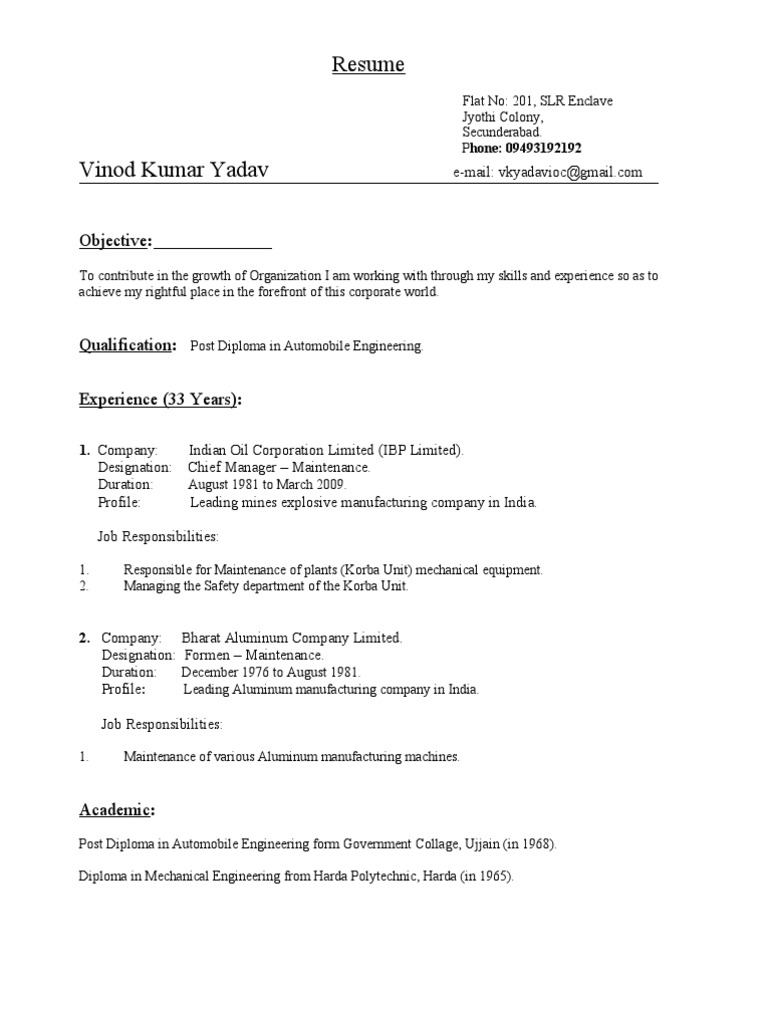 Resume

Flat No: 201, SLR Enclave
Jyothi Colony,
Secunderabad.
Phone: 09493192192

Vinod Kumar Yadav

e-mail: vkyadavioc@gmail.com

Objective:

To contribute in the growth of Organization I am working with through my skills and experience so as to achieve my rightful place in the forefront of this corporate world.

Qualification: Post Diploma in Automobile Engineering.

Experience (33 Years):

1. Company: Indian Oil Corporation Limited (IBP Limited).
Designation: Chief Manager – Maintenance.
Duration: August 1981 to March 2009.
Profile: Leading mines explosive manufacturing company in India.

Job Responsibilities:

1. Responsible for Maintenance of plants (Korba Unit) mechanical equipment.
2. Managing the Safety department of the Korba Unit.

2. Company: Bharat Aluminum Company Limited.
Designation: Formen – Maintenance.
Duration: December 1976 to August 1981.
Profile: Leading Aluminum manufacturing company in India.

Job Responsibilities:

1. Maintenance of various Aluminum manufacturing machines.

Academic:

Post Diploma in Automobile Engineering form Government Collage, Ujjain (in 1968).

Diploma in Mechanical Engineering from Harda Polytechnic, Harda (in 1965).